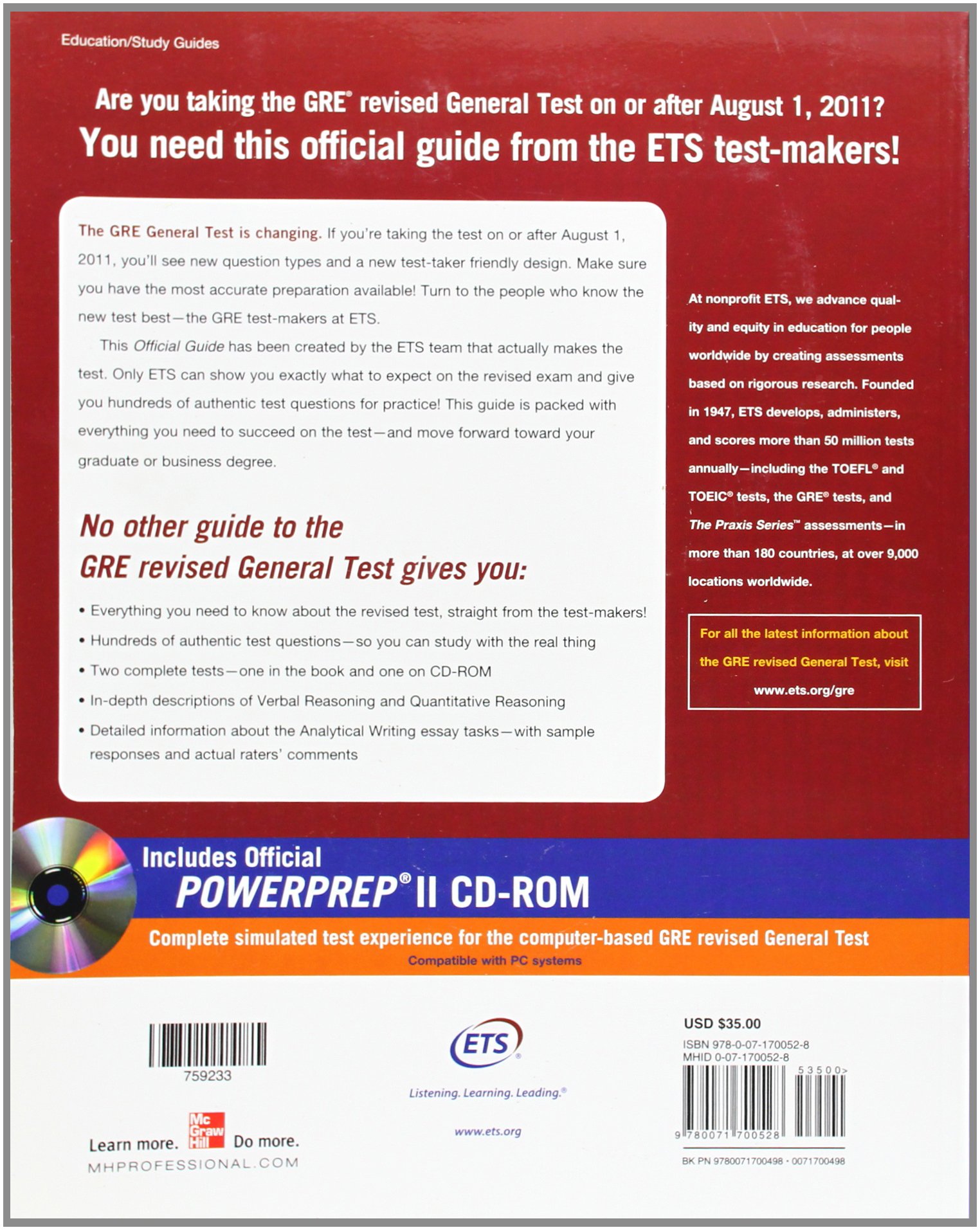 Education/Study Guides

Are you taking the GRE® revised General Test on or after August 1, 2011?
You need this official guide from the ETS test-makers!

The GRE General Test is changing. If you're taking the test on or after August 1, 2011, you'll see new question types and a new test-taker friendly design. Make sure you have the most accurate preparation available! Turn to the people who know the new test best—the GRE test-makers at ETS.

This Official Guide has been created by the ETS team that actually makes the test. Only ETS can show you exactly what to expect on the revised exam and give you hundreds of authentic test questions for practice! This guide is packed with everything you need to succeed on the test—and move forward toward your graduate or business degree.

No other guide to the
GRE revised General Test gives you:

• Everything you need to know about the revised test, straight from the test-makers!
• Hundreds of authentic test questions—so you can study with the real thing
• Two complete tests—one in the book and one on CD-ROM
• In-depth descriptions of Verbal Reasoning and Quantitative Reasoning
• Detailed information about the Analytical Writing essay tasks—with sample responses and actual raters' comments

At nonprofit ETS, we advance quality and equity in education for people worldwide by creating assessments based on rigorous research. Founded in 1947, ETS develops, administers, and scores more than 50 million tests annually—including the TOEFL® and TOEIC® tests, the GRE® tests, and The Praxis Series™ assessments—in more than 180 countries, at over 9,000 locations worldwide.

For all the latest information about the GRE revised General Test, visit
www.ets.org/gre

Includes Official
POWERPREP® II CD-ROM

Complete simulated test experience for the computer-based GRE revised General Test
Compatible with PC systems

759233

Learn more. Mc Graw Hill Do more.
MHPROFESSIONAL.COM

ETS®
Listening. Learning. Leading.®

www.ets.org

USD $35.00
ISBN 978-0-07-170052-8
MHID 0-07-170052-8
53500>
9 780071 700528
BK PN 9780071700498 • 0071700498